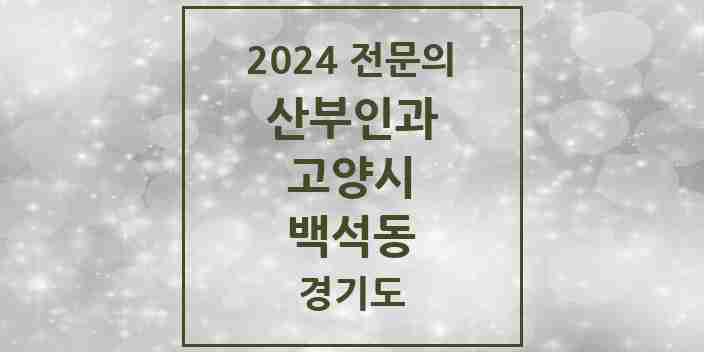 2024 전문의
산부인과
고양시
백석동
경기도